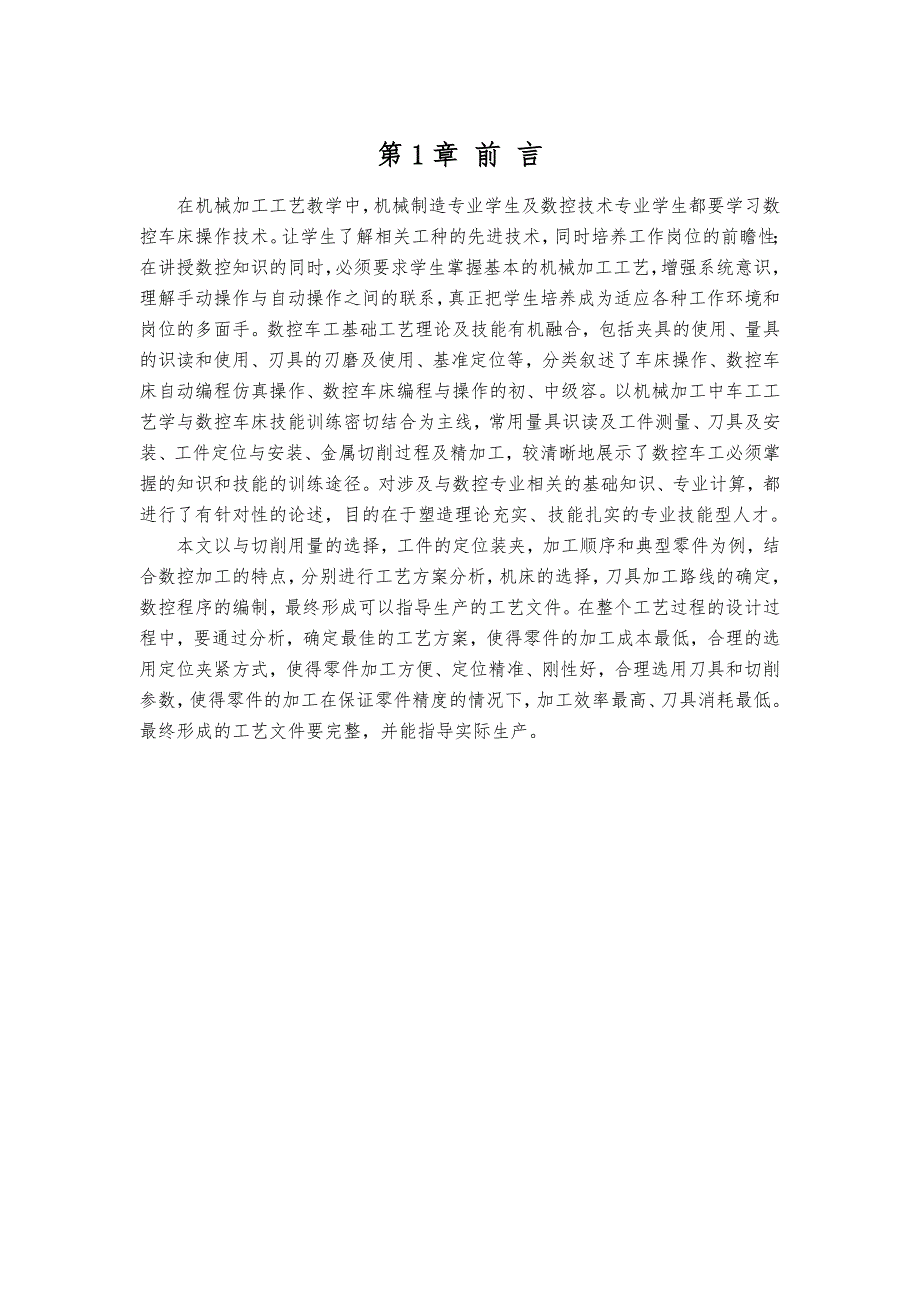 第 1 章 前 言

在机械加工工艺教学中，机械制造专业学生及数控技术专业学生都要学习数控车床操作技术。让学生了解相关工种的先进技术，同时培养工作岗位的前瞻性;在讲授数控知识的同时，必须要求学生掌握基本的机械加工工艺，增强系统意识，理解手动操作与自动操作之间的联系，真正把学生培养成为适应各种工作环境和岗位的多面手。数控车工基础工艺理论及技能有机融合，包括夹具的使用、量具的识读和使用、刃具的刃磨及使用、基准定位等，分类叙述了车床操作、数控车床自动编程仿真操作、数控车床编程与操作的初、中级容。以机械加工中车工工艺学与数控车床技能训练密切结合为主线，常用量具识读及工件测量、刀具及安装、工件定位与安装、金属切削过程及精加工，较清晰地展示了数控车工必须掌握的知识和技能的训练途径。对涉及与数控专业相关的基础知识、专业计算，都进行了有针对性的论述，目的在于塑造理论充实、技能扎实的专业技能型人才。

本文以与切削用量的选择，工件的定位装夹，加工顺序和典型零件为例，结合数控加工的特点，分别进行工艺方案分析，机床的选择，刀具加工路线的确定，数控程序的编制，最终形成可以指导生产的工艺文件。在整个工艺过程的设计过程中，要通过分析，确定最佳的工艺方案，使得零件的加工成本最低，合理的选用定位夹紧方式，使得零件加工方便、定位精准、刚性好，合理选用刀具和切削参数，使得零件的加工在保证零件精度的情况下，加工效率最高、刀具消耗最低。最终形成的工艺文件要完整，并能指导实际生产。